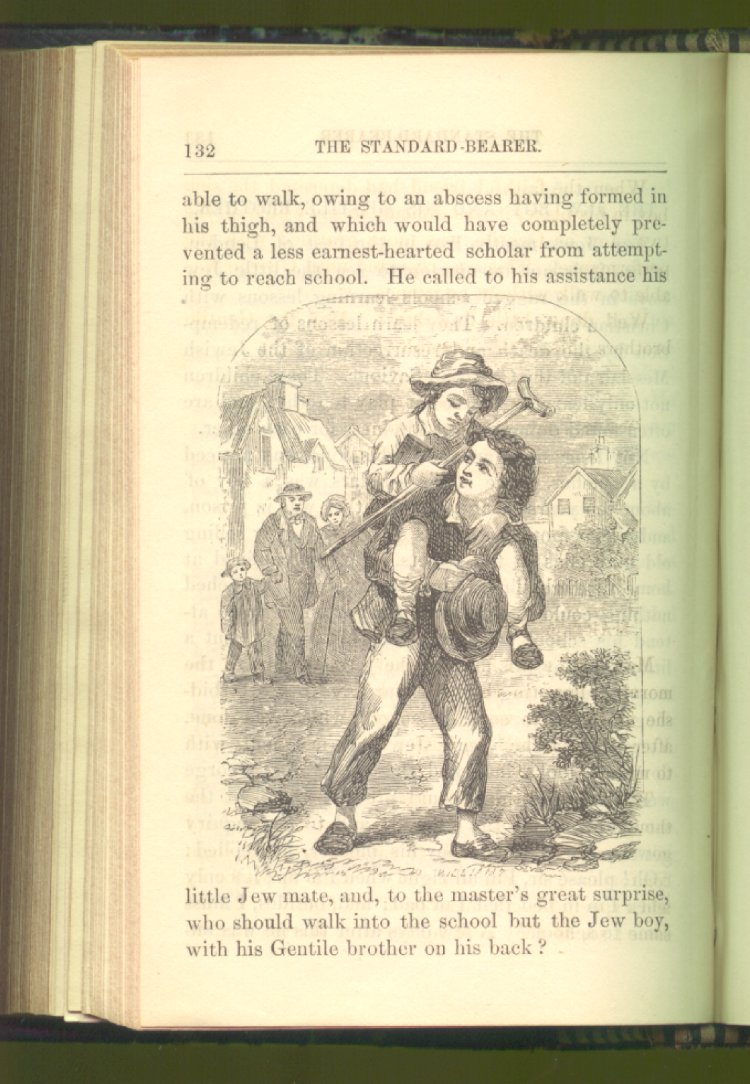 132 THE STANDARD-BEARER.

able to walk, owing to an abscess having formed in his thigh, and which would have completely prevented a less earnest-hearted scholar from attempting to reach school. He called to his assistance his little Jew mate, and, to the master's great surprise, who should walk into the school but the Jew boy, with his Gentile brother on his back?